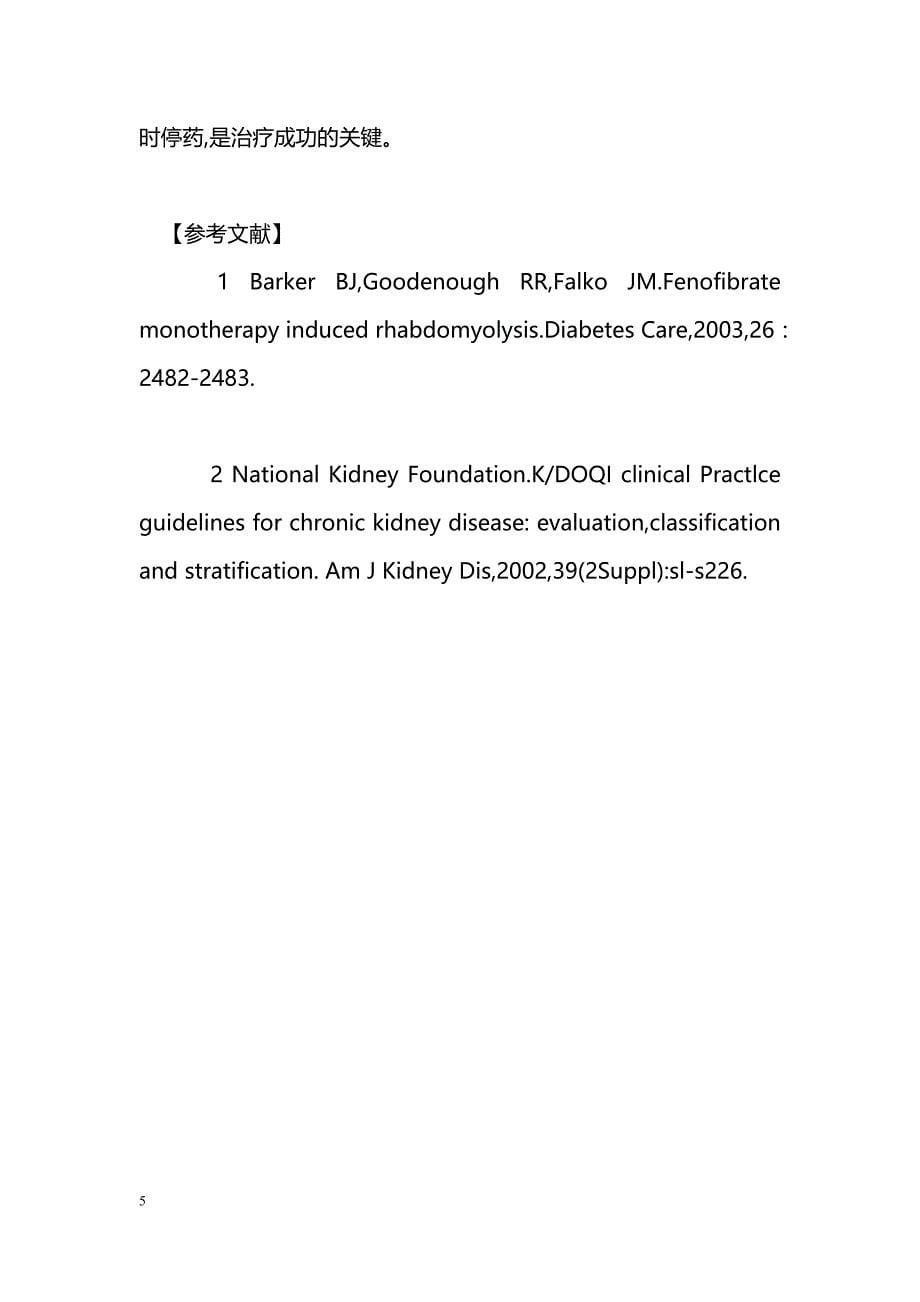 时停药,是治疗成功的关键。

【参考文献】

1 Barker BJ,Goodenough RR,Falko JM.Fenofibrate monotherapy induced rhabdomyolysis.Diabetes Care,2003,26：2482-2483.

2 National Kidney Foundation.K/DOQI clinical Practlce guidelines for chronic kidney disease: evaluation,classification and stratification. Am J Kidney Dis,2002,39(2Suppl):sl-s226.

5